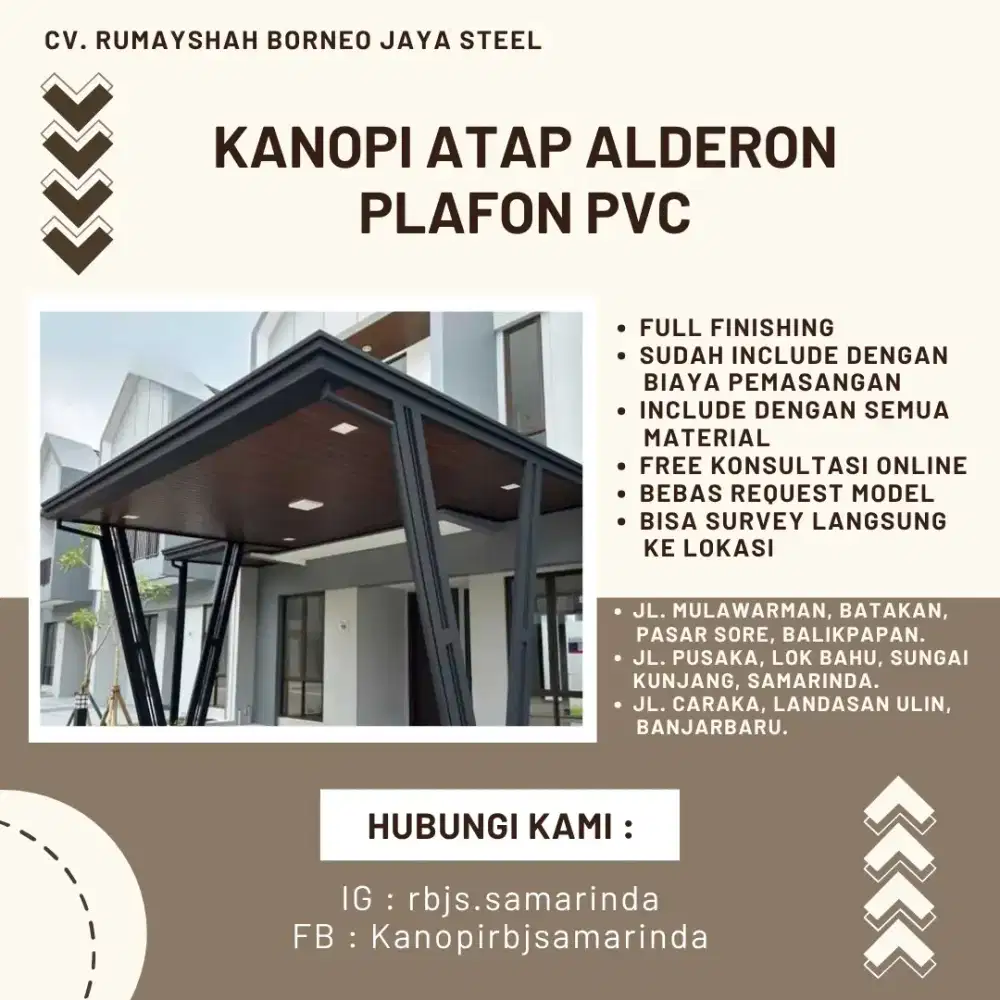 CV. RUMAYSHAH BORNEO JAYA STEEL

KANOPI ATAP ALDERON PLAFON PVC

• FULL FINISHING
• SUDAH INCLUDE DENGAN BIAYA PEMASANGAN
• INCLUDE DENGAN SEMUA MATERIAL
• FREE KONSULTASI ONLINE
• BEBAS REQUEST MODEL
• BISA SURVEY LANGSUNG KE LOKASI

• JL. MULAWARMAN, BATAKAN, PASAR SORE, BALIKPAPAN.
• JL. PUSAKA, LOK BAHU, SUNGAI KUNJANG, SAMARINDA.
• JL. CARAKA, LANDASAN ULIN, BANJARBARU.

HUBUNGI KAMI :

IG : rbjs.samarinda
FB : Kanopirbjsamarinda